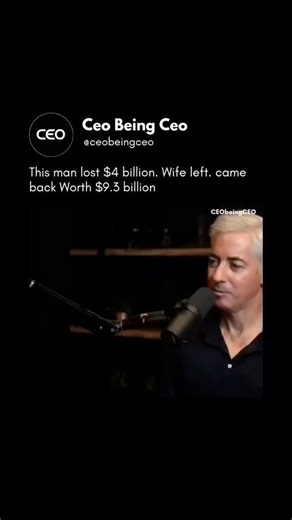 CEO

Ceo Being Ceo
@ceobeingceo

This man lost \$4 billion. Wife left. came back Worth \$9.3 billion

CEObeingCEO